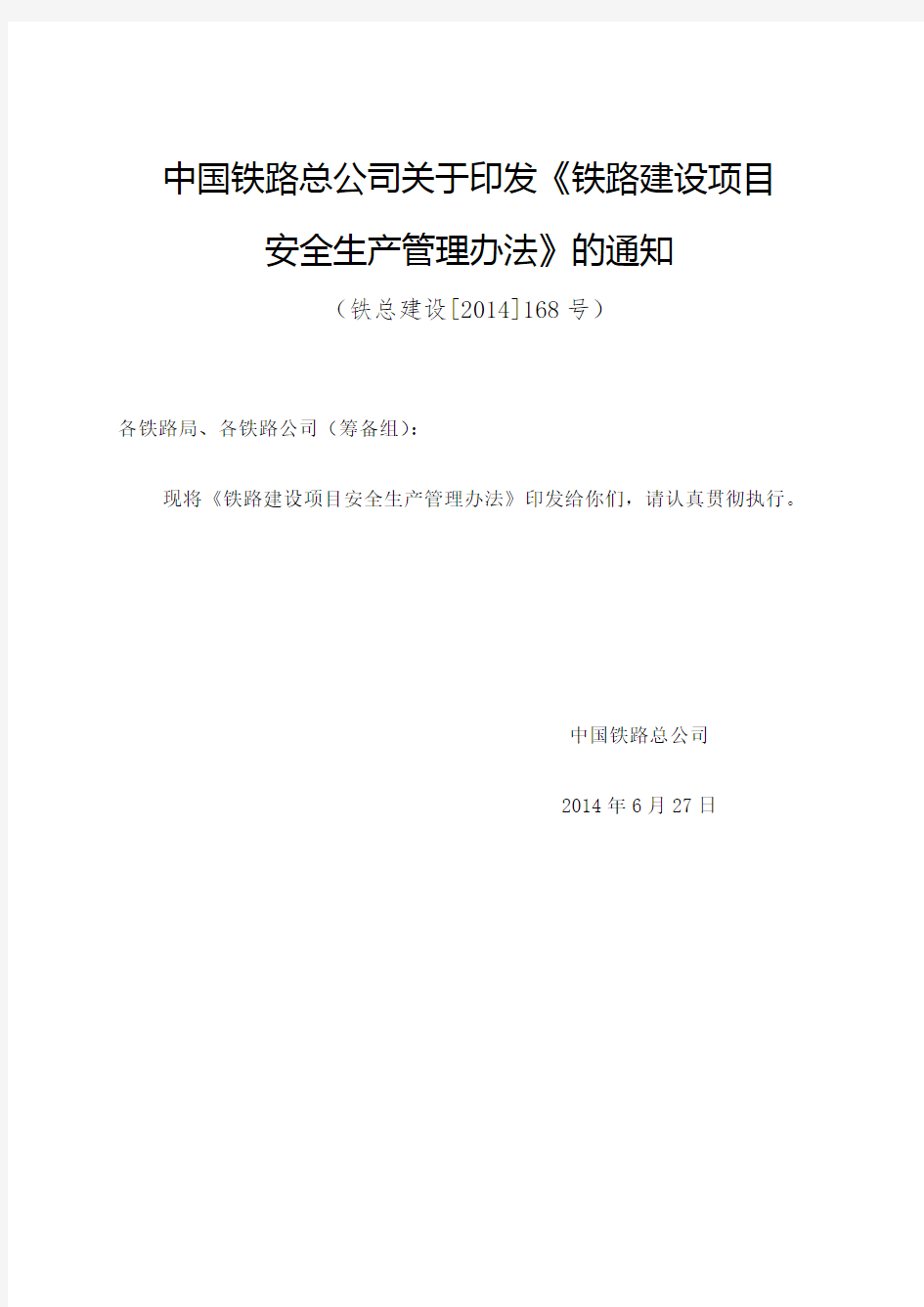 中国铁路总公司关于印发《铁路建设项目安全生产管理办法》的通知

（铁总建设[2014]168 号）

各铁路局、各铁路公司（筹备组）：

现将《铁路建设项目安全生产管理办法》印发给你们，请认真贯彻执行。

中国铁路总公司

2014 年 6 月 27 日